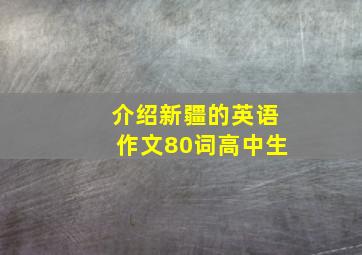 介绍新疆的英语作文80词高中生